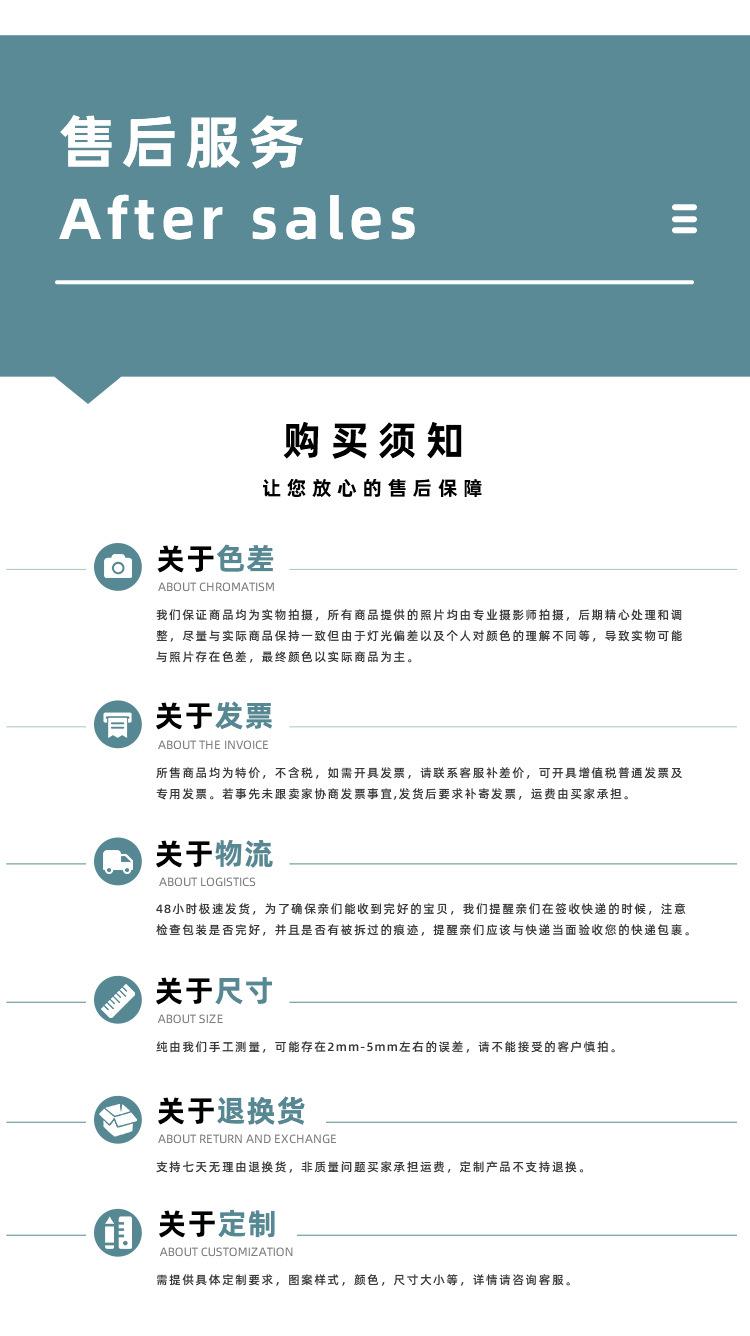 售后服务
After sales

购买须知
让您放心的售后保障

关于色差
ABOUT CHROMATISM
我们保证商品均为实物拍摄，所有商品提供的照片均由专业摄影师拍摄，后期精心处理和调整，尽量与实际商品保持一致但由于灯光偏差以及个人对颜色的理解不同等，导致实物可能与照片存在色差，最终颜色以实际商品为主。

关于发票
ABOUT THE INVOICE
所售商品均为特价，不含税，如需开具发票，请联系客服补差价，可开具增值税普通发票及专用发票。若事先未跟卖家协商发票事宜,发货后要求补寄发票，运费由买家承担。

关于物流
ABOUT LOGISTICS
48小时极速发货，为了确保亲们能收到完好的宝贝，我们提醒亲们在签收快递的时候，注意检查包装是否完好，并且是否有被拆过的痕迹，提醒亲们应该与快递当面验收您的快递包裹。

关于尺寸
ABOUT SIZE
纯由我们手工测量，可能存在2mm-5mm左右的误差，请不能接受的客户慎拍。

关于退换货
ABOUT RETURN AND EXCHANGE
支持七天无理由退换货，非质量问题买家承担运费，定制产品不支持退换。

关于定制
ABOUT CUSTOMIZATION
需提供具体定制要求，图案样式，颜色，尺寸大小等，详情请咨询客服。